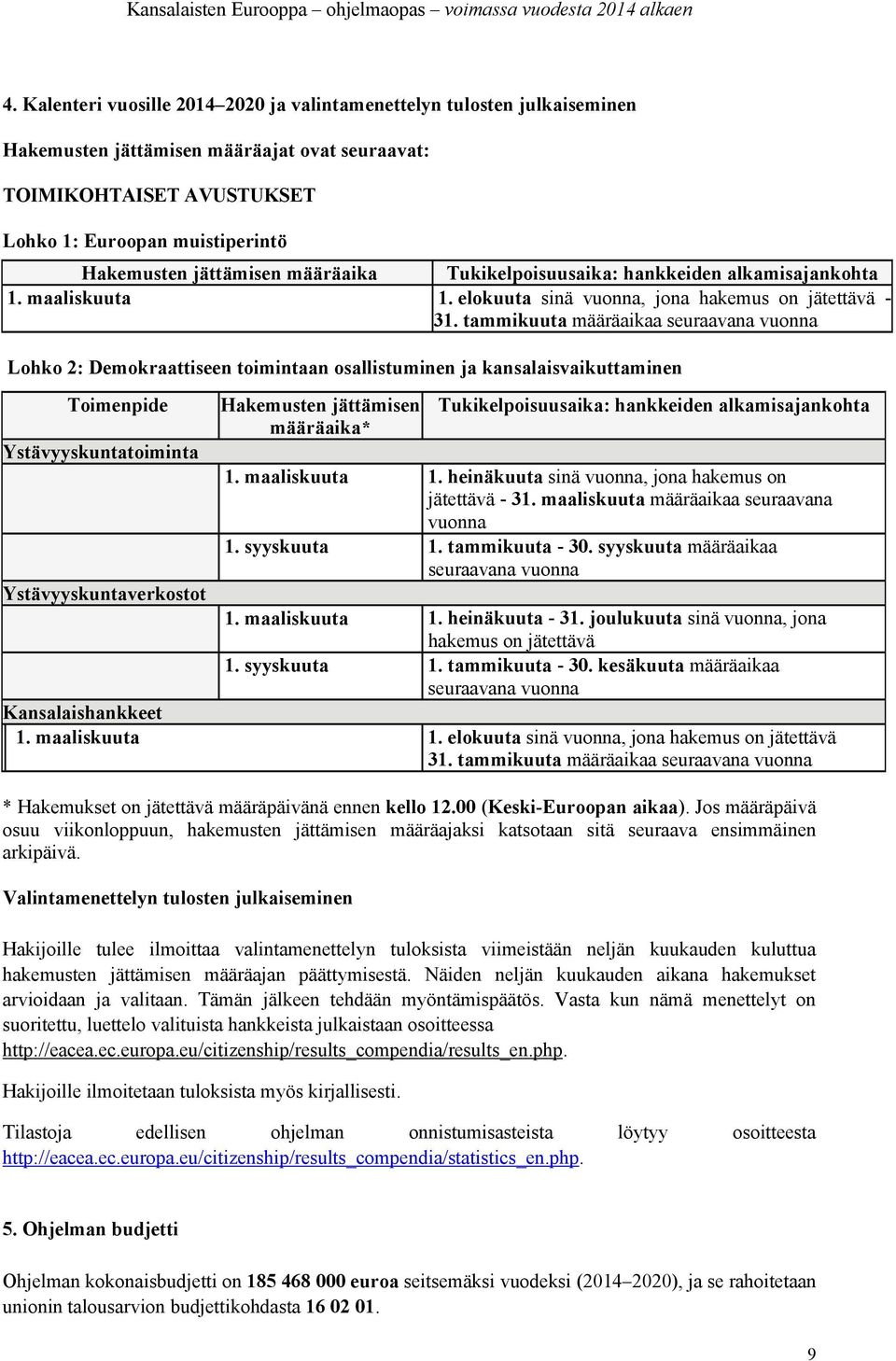 Kansalaisten Eurooppa – ohjelmaopas – voimassa vuodesta 2014 alkaen

4. Kalenteri vuosille 2014–2020 ja valintamenettelyn tulosten julkaiseminen

Hakemusten jättämisen määräajat ovat seuraavat:

TOIMIKOHTAISET AVUSTUKSET

Lohko 1: Euroopan muistiperintö

| Hakemusten jättämisen määräaika | Tukikelpoisuusaika: hankkeiden alkamisajankohta |
|---|---|
| 1. maaliskuuta | 1. elokuuta sinä vuonna, jona hakemus on jätettävä - 31. tammikuuta määräaikaa seuraavana vuonna |

Lohko 2: Demokraattiseen toimintaan osallistuminen ja kansalaisvaikuttaminen

| Toimenpide | Hakemusten jättämisen määräaika* | Tukikelpoisuusaika: hankkeiden alkamisajankohta |
|---|---|---|
| Ystävyyskuntatoiminta | | |
| | 1. maaliskuuta | 1. heinäkuuta sinä vuonna, jona hakemus on jätettävä - 31. maaliskuuta määräaikaa seuraavana vuonna |
| | 1. syyskuuta | 1. tammikuuta - 30. syyskuuta määräaikaa seuraavana vuonna |
| Ystävyyskuntaverkostot | | |
| | 1. maaliskuuta | 1. heinäkuuta - 31. joulukuuta sinä vuonna, jona hakemus on jätettävä |
| | 1. syyskuuta | 1. tammikuuta - 30. kesäkuuta määräaikaa seuraavana vuonna |
| Kansalaishankkeet | | |
| 1. maaliskuuta | | 1. elokuuta sinä vuonna, jona hakemus on jätettävä 31. tammikuuta määräaikaa seuraavana vuonna |

* Hakemukset on jätettävä määräpäivänä ennen kello 12.00 (Keski-Euroopan aikaa). Jos määräpäivä osuu viikonloppuun, hakemusten jättämisen määräajaksi katsotaan sitä seuraava ensimmäinen arkipäivä.

Valintamenettelyn tulosten julkaiseminen

Hakijoille tulee ilmoittaa valintamenettelyn tuloksista viimeistään neljän kuukauden kuluttua hakemusten jättämisen määräajan päättymisestä. Näiden neljän kuukauden aikana hakemukset arvioidaan ja valitaan. Tämän jälkeen tehdään myöntämispäätös. Vasta kun nämä menettelyt on suoritettu, luettelo valituista hankkeista julkaistaan osoitteessa http://eacea.ec.europa.eu/citizenship/results_compendia/results_en.php.

Hakijoille ilmoitetaan tuloksista myös kirjallisesti.

Tilastoja edellisen ohjelman onnistumisasteista löytyy osoitteesta http://eacea.ec.europa.eu/citizenship/results_compendia/statistics_en.php.

5. Ohjelman budjetti

Ohjelman kokonaisbudjetti on 185 468 000 euroa seitsemäksi vuodeksi (2014–2020), ja se rahoitetaan unionin talousarvion budjettikohdasta 16 02 01.

9